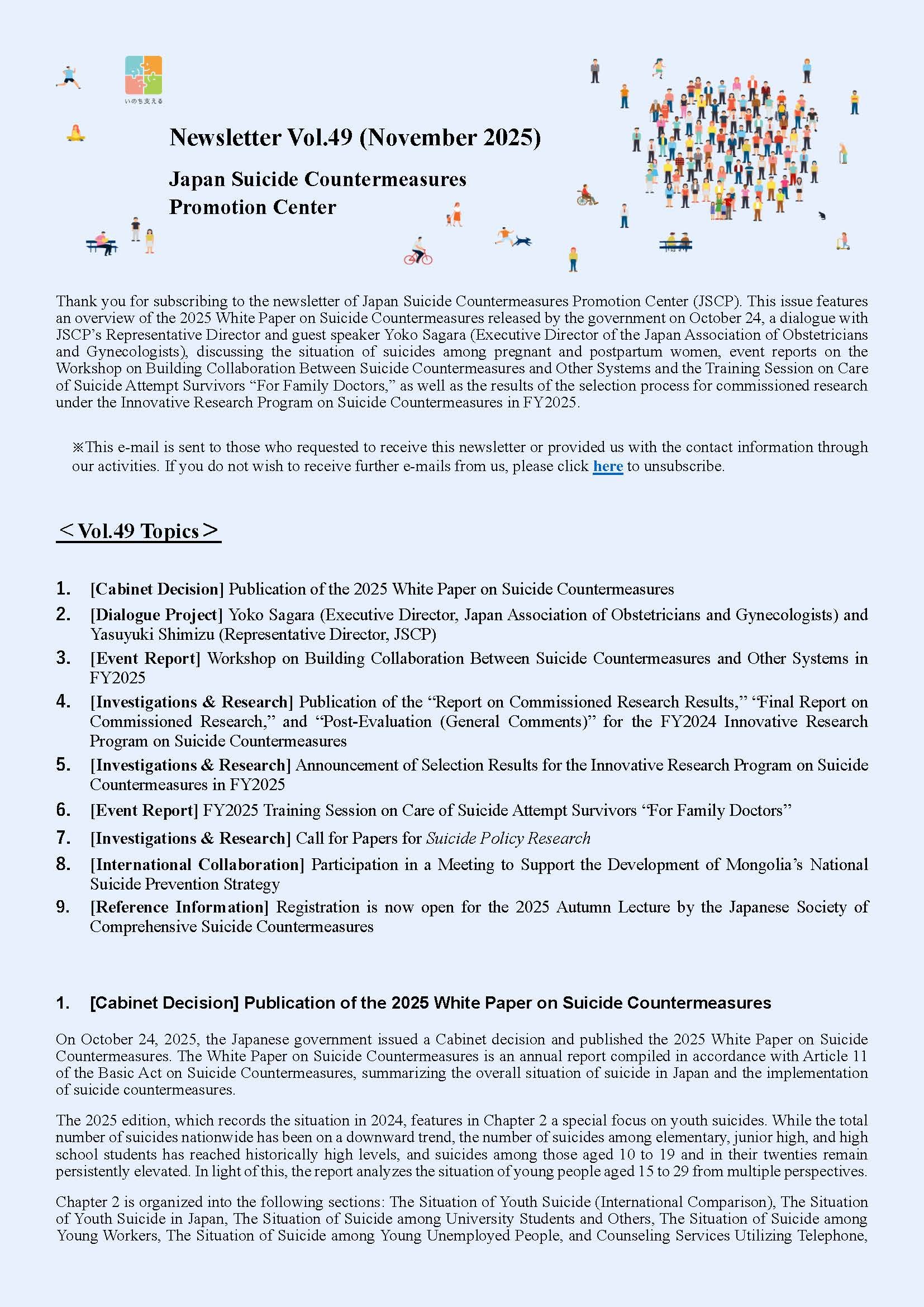 いのち支える

Newsletter Vol.49 (November 2025)

Japan Suicide Countermeasures Promotion Center

Thank you for subscribing to the newsletter of Japan Suicide Countermeasures Promotion Center (JSCP). This issue features an overview of the 2025 White Paper on Suicide Countermeasures released by the government on October 24, a dialogue with JSCP's Representative Director and guest speaker Yoko Sagara (Executive Director of the Japan Association of Obstetricians and Gynecologists), discussing the situation of suicides among pregnant and postpartum women, event reports on the Workshop on Building Collaboration Between Suicide Countermeasures and Other Systems and the Training Session on Care of Suicide Attempt Survivors "For Family Doctors," as well as the results of the selection process for commissioned research under the Innovative Research Program on Suicide Countermeasures in FY2025.

※This e-mail is sent to those who requested to receive this newsletter or provided us with the contact information through our activities. If you do not wish to receive further e-mails from us, please click here to unsubscribe.

＜Vol.49 Topics＞

1. [Cabinet Decision] Publication of the 2025 White Paper on Suicide Countermeasures
2. [Dialogue Project] Yoko Sagara (Executive Director, Japan Association of Obstetricians and Gynecologists) and Yasuyuki Shimizu (Representative Director, JSCP)
3. [Event Report] Workshop on Building Collaboration Between Suicide Countermeasures and Other Systems in FY2025
4. [Investigations & Research] Publication of the "Report on Commissioned Research Results," "Final Report on Commissioned Research," and "Post-Evaluation (General Comments)" for the FY2024 Innovative Research Program on Suicide Countermeasures
5. [Investigations & Research] Announcement of Selection Results for the Innovative Research Program on Suicide Countermeasures in FY2025
6. [Event Report] FY2025 Training Session on Care of Suicide Attempt Survivors "For Family Doctors"
7. [Investigations & Research] Call for Papers for Suicide Policy Research
8. [International Collaboration] Participation in a Meeting to Support the Development of Mongolia's National Suicide Prevention Strategy
9. [Reference Information] Registration is now open for the 2025 Autumn Lecture by the Japanese Society of Comprehensive Suicide Countermeasures

1. [Cabinet Decision] Publication of the 2025 White Paper on Suicide Countermeasures

On October 24, 2025, the Japanese government issued a Cabinet decision and published the 2025 White Paper on Suicide Countermeasures. The White Paper on Suicide Countermeasures is an annual report compiled in accordance with Article 11 of the Basic Act on Suicide Countermeasures, summarizing the overall situation of suicide in Japan and the implementation of suicide countermeasures.

The 2025 edition, which records the situation in 2024, features in Chapter 2 a special focus on youth suicides. While the total number of suicides nationwide has been on a downward trend, the number of suicides among elementary, junior high, and high school students has reached historically high levels, and suicides among those aged 10 to 19 and in their twenties remain persistently elevated. In light of this, the report analyzes the situation of young people aged 15 to 29 from multiple perspectives.

Chapter 2 is organized into the following sections: The Situation of Youth Suicide (International Comparison), The Situation of Youth Suicide in Japan, The Situation of Suicide among University Students and Others, The Situation of Suicide among Young Workers, The Situation of Suicide among Young Unemployed People, and Counseling Services Utilizing Telephone,